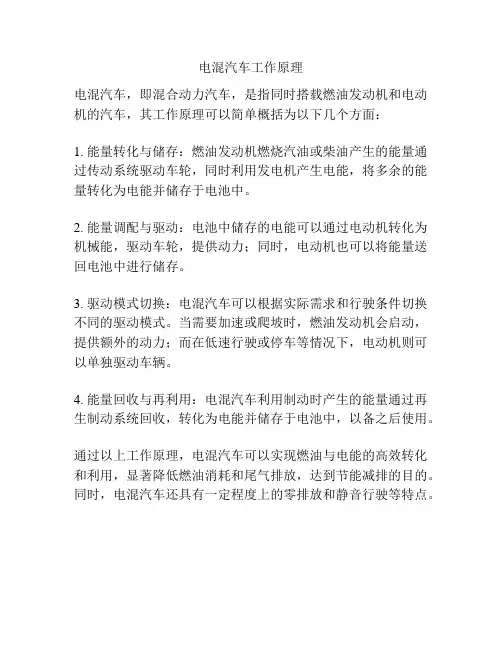 电混汽车工作原理

电混汽车，即混合动力汽车，是指同时搭载燃油发动机和电动机的汽车，其工作原理可以简单概括为以下几个方面：

1. 能量转化与储存：燃油发动机燃烧汽油或柴油产生的能量通过传动系统驱动车轮，同时利用发电机产生电能，将多余的能量转化为电能并储存于电池中。

2. 能量调配与驱动：电池中储存的电能可以通过电动机转化为机械能，驱动车轮，提供动力；同时，电动机也可以将能量送回电池中进行储存。

3. 驱动模式切换：电混汽车可以根据实际需求和行驶条件切换不同的驱动模式。当需要加速或爬坡时，燃油发动机会启动，提供额外的动力；而在低速行驶或停车等情况下，电动机则可以单独驱动车辆。

4. 能量回收与再利用：电混汽车利用制动时产生的能量通过再生制动系统回收，转化为电能并储存于电池中，以备之后使用。

通过以上工作原理，电混汽车可以实现燃油与电能的高效转化和利用，显著降低燃油消耗和尾气排放，达到节能减排的目的。同时，电混汽车还具有一定程度上的零排放和静音行驶等特点。